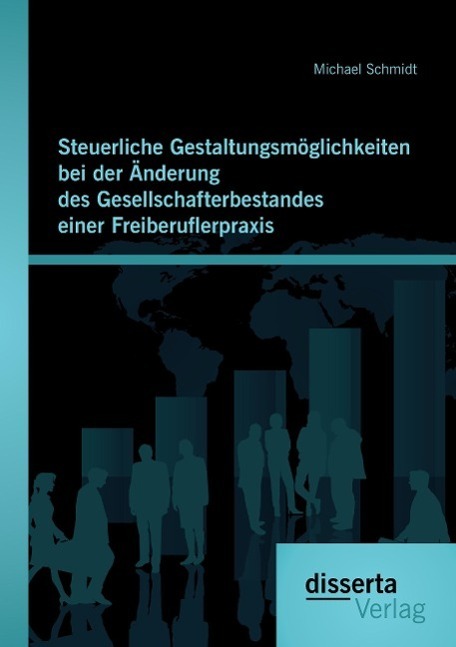 Michael Schmidt

Steuerliche Gestaltungsmöglichkeiten bei der Änderung des Gesellschafterbestandes einer Freiberuflerpraxis

disserta
Verlag